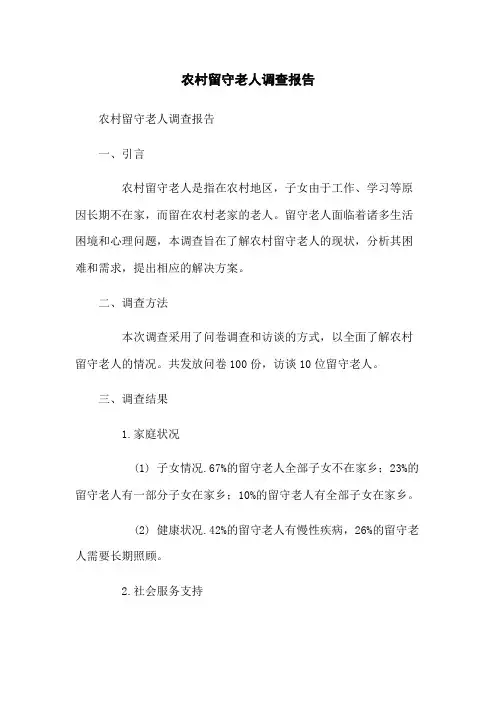 农村留守老人调查报告

农村留守老人调查报告

一、引言

农村留守老人是指在农村地区，子女由于工作、学习等原因长期不在家，而留在农村老家的老人。留守老人面临着诸多生活困境和心理问题，本调查旨在了解农村留守老人的现状，分析其困难和需求，提出相应的解决方案。

二、调查方法

本次调查采用了问卷调查和访谈的方式，以全面了解农村留守老人的情况。共发放问卷100份，访谈10位留守老人。

三、调查结果

1.家庭状况

(1) 子女情况.67%的留守老人全部子女不在家乡；23%的留守老人有一部分子女在家乡；10%的留守老人有全部子女在家乡。

(2) 健康状况.42%的留守老人有慢性疾病，26%的留守老人需要长期照顾。

2.社会服务支持